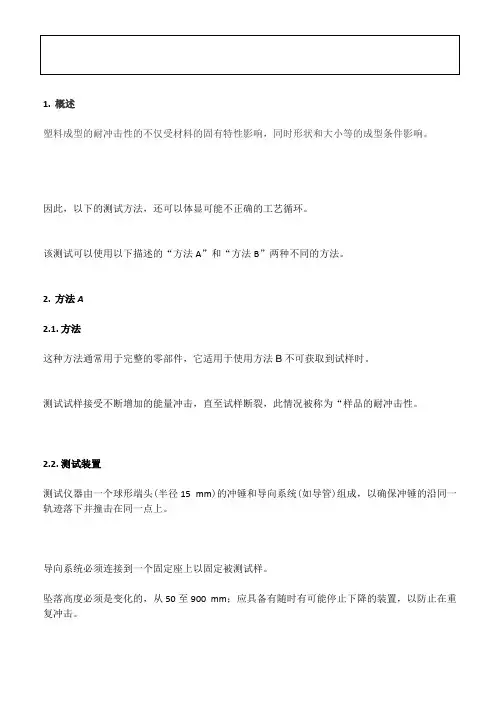 1. 概述

塑料成型的耐冲击性的不仅受材料的固有特性影响，同时形状和大小等的成型条件影响。

因此，以下的测试方法，还可以体显可能不正确的工艺循环。

该测试可以使用以下描述的“方法 A”和“方法 B”两种不同的方法。

2. 方法 A

2.1. 方法

这种方法通常用于完整的零部件，它适用于使用方法 B 不可获取到试样时。

测试试样接受不断增加的能量冲击，直至试样断裂，此情况被称为“样品的耐冲击性。

2.2. 测试装置

测试仪器由一个球形端头（半径 15 mm）的冲锤和导向系统（如导管）组成，以确保冲锤的沿同一轨迹落下并撞击在同一点上。

导向系统必须连接到一个固定座上以固定被测试样。

坠落高度必须是变化的，从 50 至 900 mm；应具备有随时有可能停止下降的装置，以防止在重复冲击。